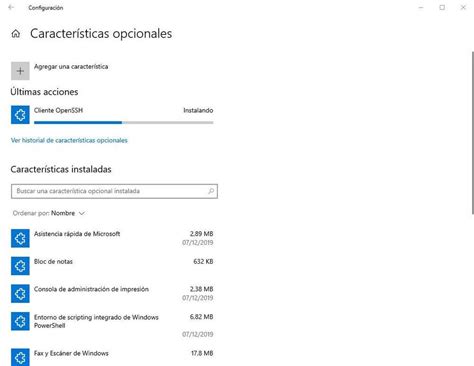 Configuración

Características opcionales

Agregar una característica

Últimas acciones

Cliente OpenSSH Instalando

Ver historial de características opcionales

Características instaladas

Buscar una característica opcional instalada

Ordenar por: Nombre

Asistencia rápida de Microsoft 2,89 MB 07/12/2019

Bloc de notas 632 KB

Consola de administración de impresión 2,38 MB 07/12/2019

Entorno de scripting integrado de Windows PowerShell 6,82 MB 07/12/2019

Fax y Escáner de Windows 17,8 MB